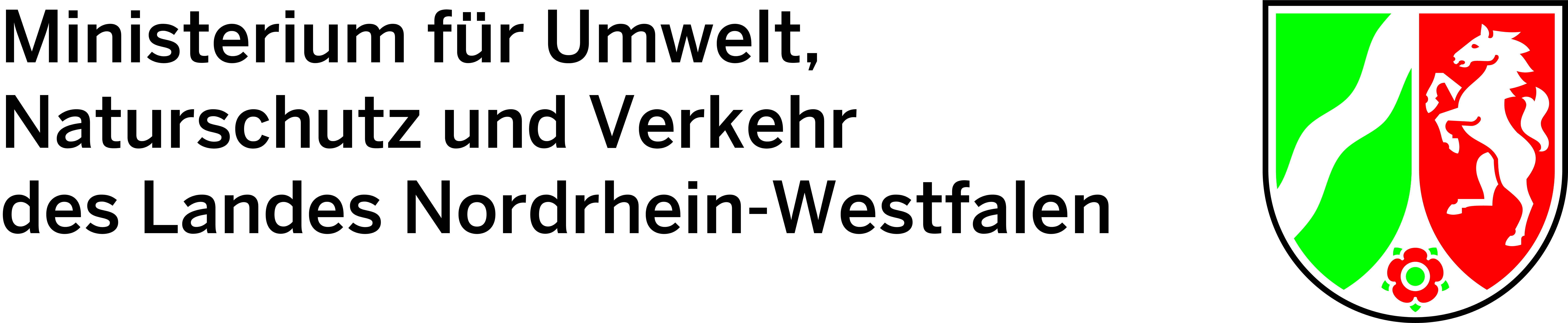 Ministerium für Umwelt,
Naturschutz und Verkehr
des Landes Nordrhein-Westfalen